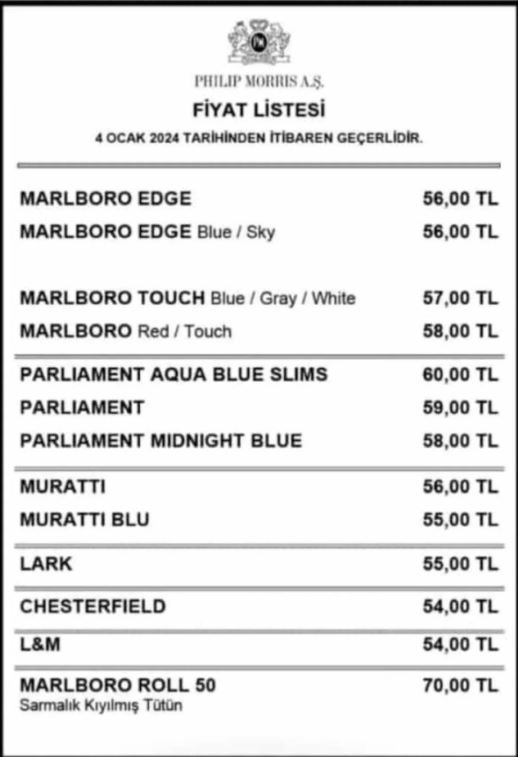 PHILIP MORRIS A.Ş.

FİYAT LİSTESİ

4 OCAK 2024 TARİHİNDEN İTİBAREN GEÇERLİDİR.

| | |
|---|---|
| MARLBORO EDGE | 56,00 TL |
| MARLBORO EDGE Blue / Sky | 56,00 TL |
| MARLBORO TOUCH Blue / Gray / White | 57,00 TL |
| MARLBORO Red / Touch | 58,00 TL |
| PARLIAMENT AQUA BLUE SLIMS | 60,00 TL |
| PARLIAMENT | 59,00 TL |
| PARLIAMENT MIDNIGHT BLUE | 58,00 TL |
| MURATTI | 56,00 TL |
| MURATTI BLU | 55,00 TL |
| LARK | 55,00 TL |
| CHESTERFIELD | 54,00 TL |
| L&M | 54,00 TL |
| MARLBORO ROLL 50 Sarmalık Kıyılmış Tütün | 70,00 TL |